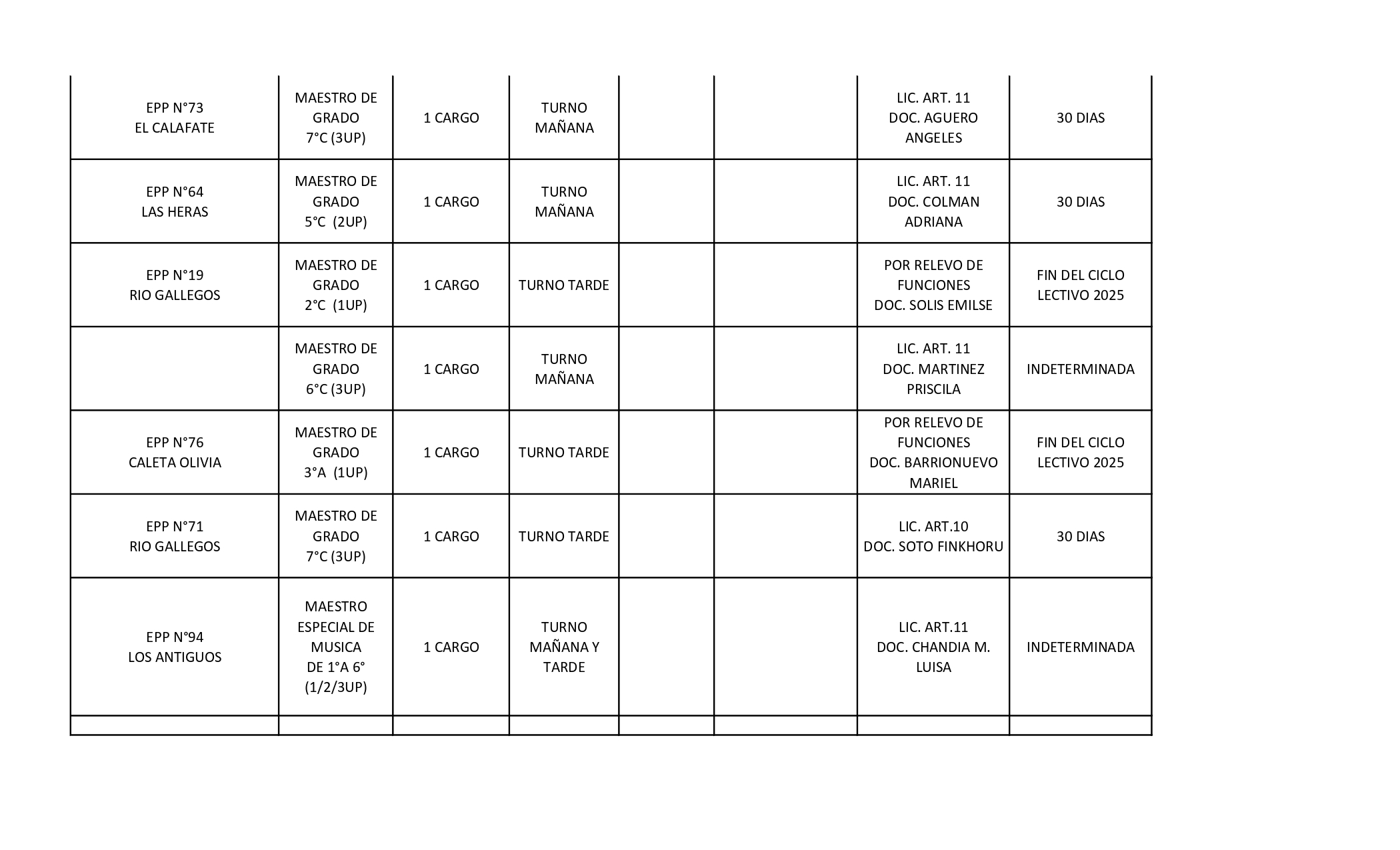 | | | | | | | | |
|---|---|---|---|---|---|---|---|
| EPP N°73 EL CALAFATE | MAESTRO DE GRADO 7°C (3UP) | 1 CARGO | TURNO MAÑANA | | | LIC. ART. 11 DOC. AGUERO ANGELES | 30 DIAS |
| EPP N°64 LAS HERAS | MAESTRO DE GRADO 5°C (2UP) | 1 CARGO | TURNO MAÑANA | | | LIC. ART. 11 DOC. COLMAN ADRIANA | 30 DIAS |
| EPP N°19 RIO GALLEGOS | MAESTRO DE GRADO 2°C (1UP) | 1 CARGO | TURNO TARDE | | | POR RELEVO DE FUNCIONES DOC. SOLIS EMILSE | FIN DEL CICLO LECTIVO 2025 |
| | MAESTRO DE GRADO 6°C (3UP) | 1 CARGO | TURNO MAÑANA | | | LIC. ART. 11 DOC. MARTINEZ PRISCILA | INDETERMINADA |
| EPP N°76 CALETA OLIVIA | MAESTRO DE GRADO 3°A (1UP) | 1 CARGO | TURNO TARDE | | | POR RELEVO DE FUNCIONES DOC. BARRIONUEVO MARIEL | FIN DEL CICLO LECTIVO 2025 |
| EPP N°71 RIO GALLEGOS | MAESTRO DE GRADO 7°C (3UP) | 1 CARGO | TURNO TARDE | | | LIC. ART.10 DOC. SOTO FINKHORU | 30 DIAS |
| EPP N°94 LOS ANTIGUOS | MAESTRO ESPECIAL DE MUSICA DE 1°A 6° (1/2/3UP) | 1 CARGO | TURNO MAÑANA Y TARDE | | | LIC. ART.11 DOC. CHANDIA M. LUISA | INDETERMINADA |
| | | | | | | | |